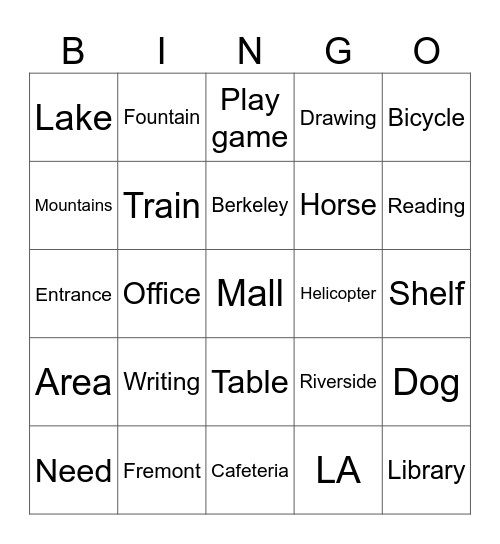 | B | I | N | G | O |
|---|---|---|---|---|
| Lake | Fountain | Play game | Drawing | Bicycle |
| Mountains | Train | Berkeley | Horse | Reading |
| Entrance | Office | Mall | Helicopter | Shelf |
| Area | Writing | Table | Riverside | Dog |
| Need | Fremont | Cafeteria | LA | Library |